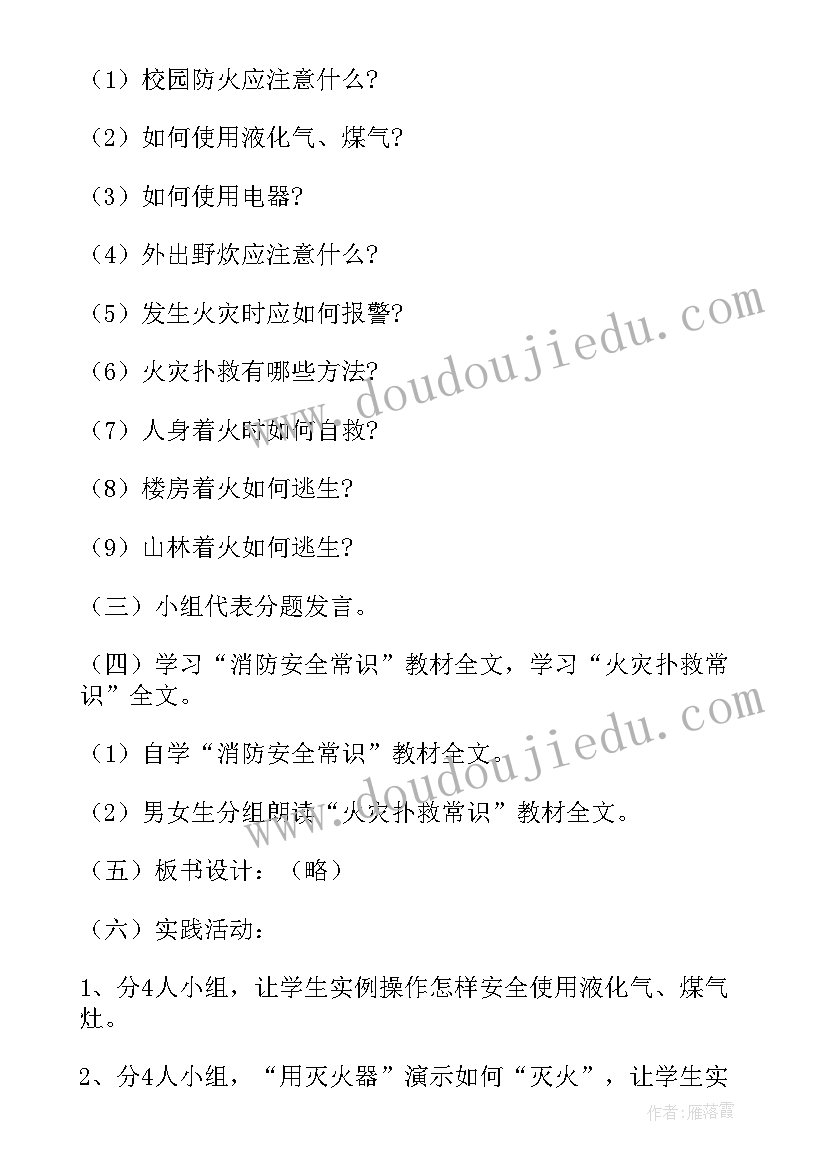 （1）校园防火应注意什么?

（2）如何使用液化气、煤气?

（3）如何使用电器?

（4）外出野炊应注意什么?

（5）发生火灾时应如何报警?

（6）火灾扑救有哪些方法?

（7）人身着火时如何自救?

（8）楼房着火如何逃生?

（9）山林着火如何逃生?

（三）小组代表分题发言。

（四）学习“消防安全常识”教材全文，学习“火灾扑救常识”全文。

（1）自学“消防安全常识”教材全文。

（2）男女生分组朗读“火灾扑救常识”教材全文。

（五）板书设计：（略）

（六）实践活动：

1、分4人小组，让学生实例操作怎样安全使用液化气、煤气灶。

2、分4人小组，“用灭火器”演示如何“灭火”，让学生实

www.doudoujiedu.com

www.doudoujiedu.com

作者：雁落霞